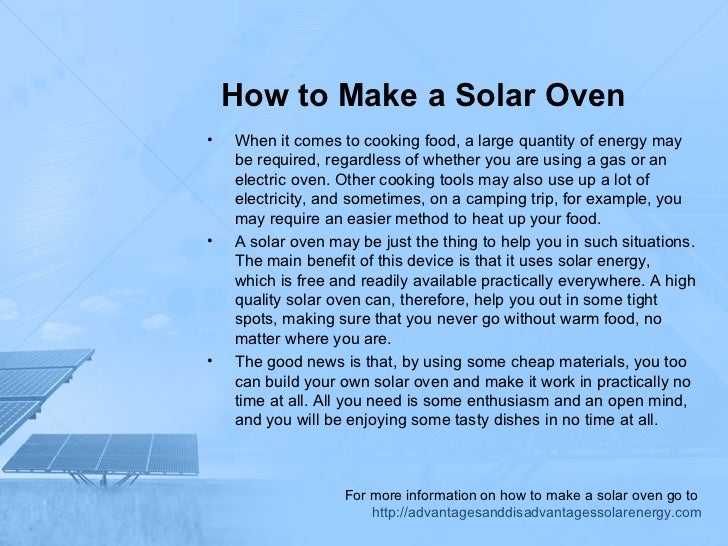 How to Make a Solar Oven

• When it comes to cooking food, a large quantity of energy may be required, regardless of whether you are using a gas or an electric oven. Other cooking tools may also use up a lot of electricity, and sometimes, on a camping trip, for example, you may require an easier method to heat up your food.

• A solar oven may be just the thing to help you in such situations. The main benefit of this device is that it uses solar energy, which is free and readily available practically everywhere. A high quality solar oven can, therefore, help you out in some tight spots, making sure that you never go without warm food, no matter where you are.

• The good news is that, by using some cheap materials, you too can build your own solar oven and make it work in practically no time at all. All you need is some enthusiasm and an open mind, and you will be enjoying some tasty dishes in no time at all.

For more information on how to make a solar oven go to
http://advantagesanddisadvantagessolarenergy.com